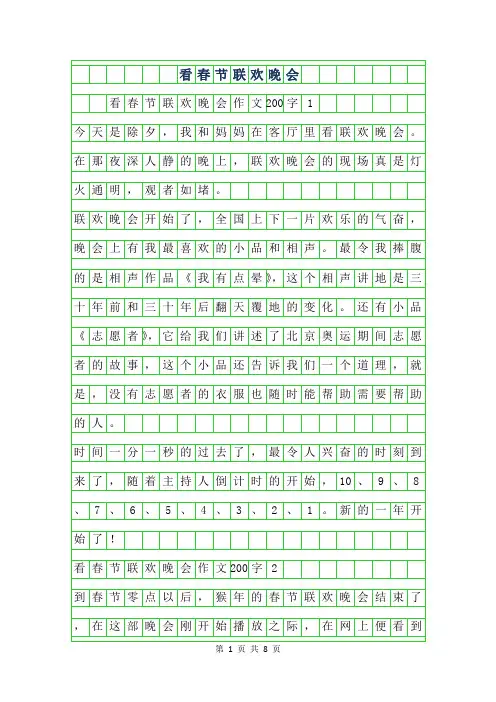 看春节联欢晚会

看春节联欢晚会作文200字 1

今天是除夕，我和妈妈在客厅里看联欢晚会。在那夜深人静的晚上，联欢晚会的现场真是灯火通明，观者如堵。

联欢晚会开始了，全国上下一片欢乐的气奋，晚会上有我最喜欢的小品和相声。最令我捧腹的是相声作品《我有点晕》，这个相声讲地是三十年前和三十年后翻天覆地的变化。还有小品《志愿者》，它给我们讲述了北京奥运期间志愿者的故事，这个小品还告诉我们一个道理，就是，没有志愿者的衣服也随时能帮助需要帮助的人。

时间一分一秒的过去了，最令人兴奋的时刻到来了，随着主持人倒计时的开始，10、9、8、7、6、5、4、3、2、1。新的一年开始了！

看春节联欢晚会作文200字 2

到春节零点以后，猴年的春节联欢晚会结束了，在这部晚会刚开始播放之际，在网上便看到

第 1 页 共 8 页